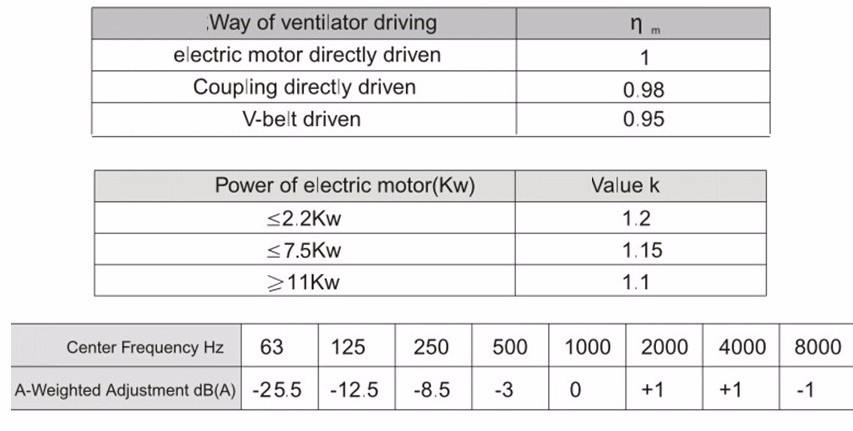 | Way of ventilator driving | $\eta_m$ |
|---|---|
| electric motor directly driven | 1 |
| Coupling directly driven | 0.98 |
| V-belt driven | 0.95 |

| Power of electric motor(Kw) | Value k |
|---|---|
| ≤2.2Kw | 1.2 |
| ≤7.5Kw | 1.15 |
| ≥11Kw | 1.1 |

| Center Frequency Hz | 63 | 125 | 250 | 500 | 1000 | 2000 | 4000 | 8000 |
|---|---|---|---|---|---|---|---|---|
| A-Weighted Adjustment dB(A) | -25.5 | -12.5 | -8.5 | -3 | 0 | +1 | +1 | -1 |